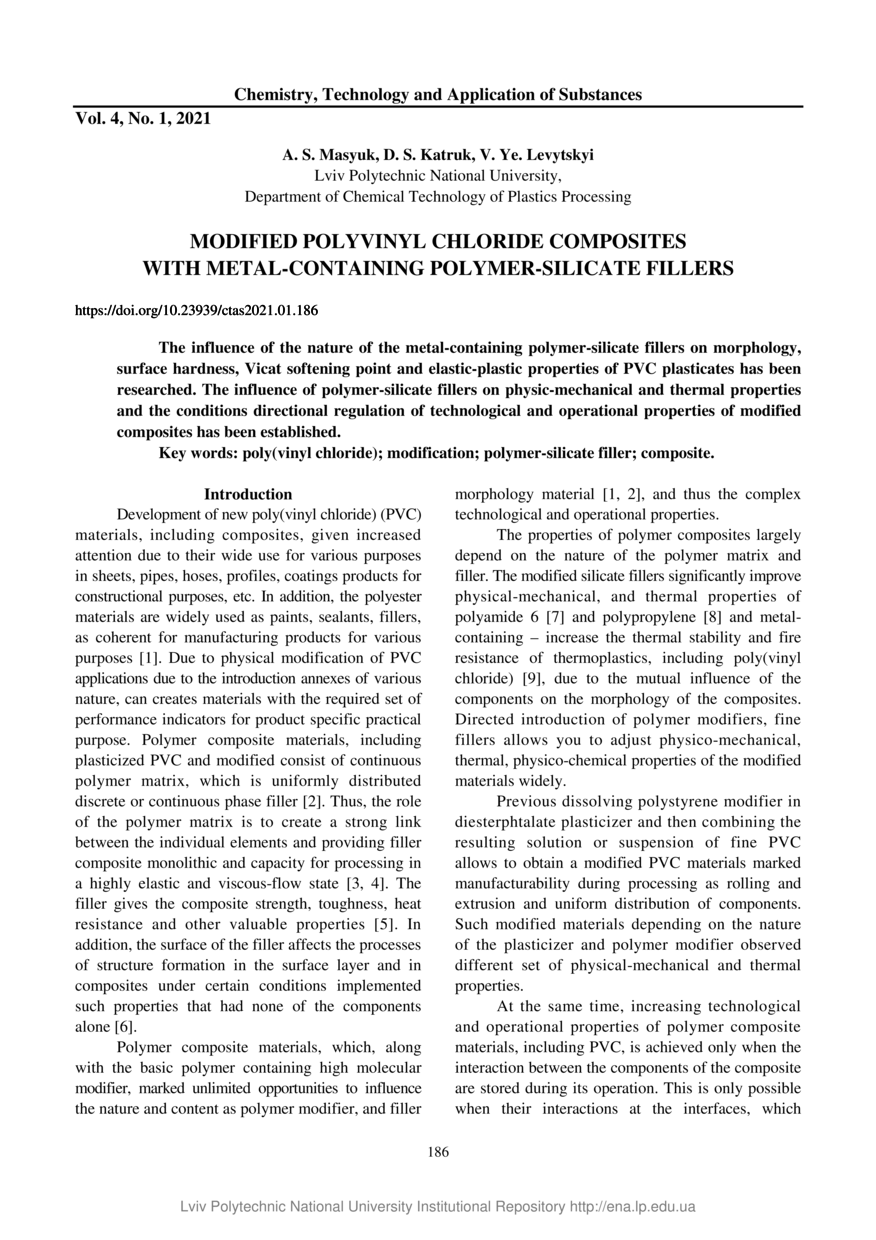 Chemistry, Technology and Application of Substances

Vol. 4, No. 1, 2021

A. S. Masyuk, D. S. Katruk, V. Ye. Levytskyi
Lviv Polytechnic National University,
Department of Chemical Technology of Plastics Processing

MODIFIED POLYVINYL CHLORIDE COMPOSITES WITH METAL-CONTAINING POLYMER-SILICATE FILLERS

https://doi.org/10.23939/ctas2021.01.186

The influence of the nature of the metal-containing polymer-silicate fillers on morphology, surface hardness, Vicat softening point and elastic-plastic properties of PVC plasticates has been researched. The influence of polymer-silicate fillers on physic-mechanical and thermal properties and the conditions directional regulation of technological and operational properties of modified composites has been established.

Key words: poly(vinyl chloride); modification; polymer-silicate filler; composite.

Introduction

Development of new poly(vinyl chloride) (PVC) materials, including composites, given increased attention due to their wide use for various purposes in sheets, pipes, hoses, profiles, coatings products for constructional purposes, etc. In addition, the polyester materials are widely used as paints, sealants, fillers, as coherent for manufacturing products for various purposes [1]. Due to physical modification of PVC applications due to the introduction annexes of various nature, can creates materials with the required set of performance indicators for product specific practical purpose. Polymer composite materials, including plasticized PVC and modified consist of continuous polymer matrix, which is uniformly distributed discrete or continuous phase filler [2]. Thus, the role of the polymer matrix is to create a strong link between the individual elements and providing filler composite monolithic and capacity for processing in a highly elastic and viscous-flow state [3, 4]. The filler gives the composite strength, toughness, heat resistance and other valuable properties [5]. In addition, the surface of the filler affects the processes of structure formation in the surface layer and in composites under certain conditions implemented such properties that had none of the components alone [6].

Polymer composite materials, which, along with the basic polymer containing high molecular modifier, marked unlimited opportunities to influence the nature and content as polymer modifier, and filler morphology material [1, 2], and thus the complex technological and operational properties.

The properties of polymer composites largely depend on the nature of the polymer matrix and filler. The modified silicate fillers significantly improve physical-mechanical, and thermal properties of polyamide 6 [7] and polypropylene [8] and metal-containing – increase the thermal stability and fire resistance of thermoplastics, including poly(vinyl chloride) [9], due to the mutual influence of the components on the morphology of the composites. Directed introduction of polymer modifiers, fine fillers allows you to adjust physico-mechanical, thermal, physico-chemical properties of the modified materials widely.

Previous dissolving polystyrene modifier in diesterphtalate plasticizer and then combining the resulting solution or suspension of fine PVC allows to obtain a modified PVC materials marked manufacturability during processing as rolling and extrusion and uniform distribution of components. Such modified materials depending on the nature of the plasticizer and polymer modifier observed different set of physical-mechanical and thermal properties.

At the same time, increasing technological and operational properties of polymer composite materials, including PVC, is achieved only when the interaction between the components of the composite are stored during its operation. This is only possible when their interactions at the interfaces, which

186

Lviv Polytechnic National University Institutional Repository http://ena.lp.edu.ua